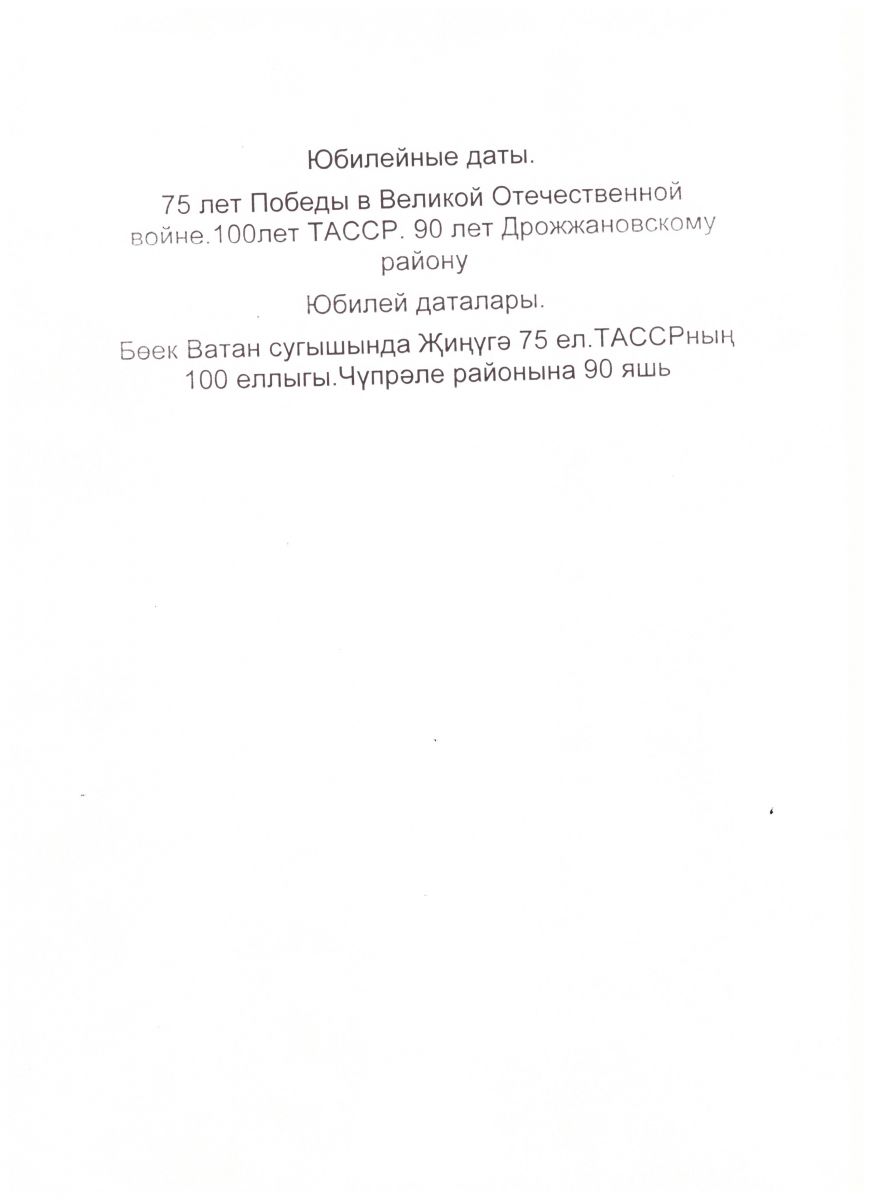 Юбилейные даты.

75 лет Победы в Великой Отечественной войне.100лет ТАССР. 90 лет Дрожжановскому району

Юбилей даталары.

Бөек Ватан сугышында Җиңүгә 75 ел.ТАССРның 100 еллыгы.Чүпрәле районына 90 яшь